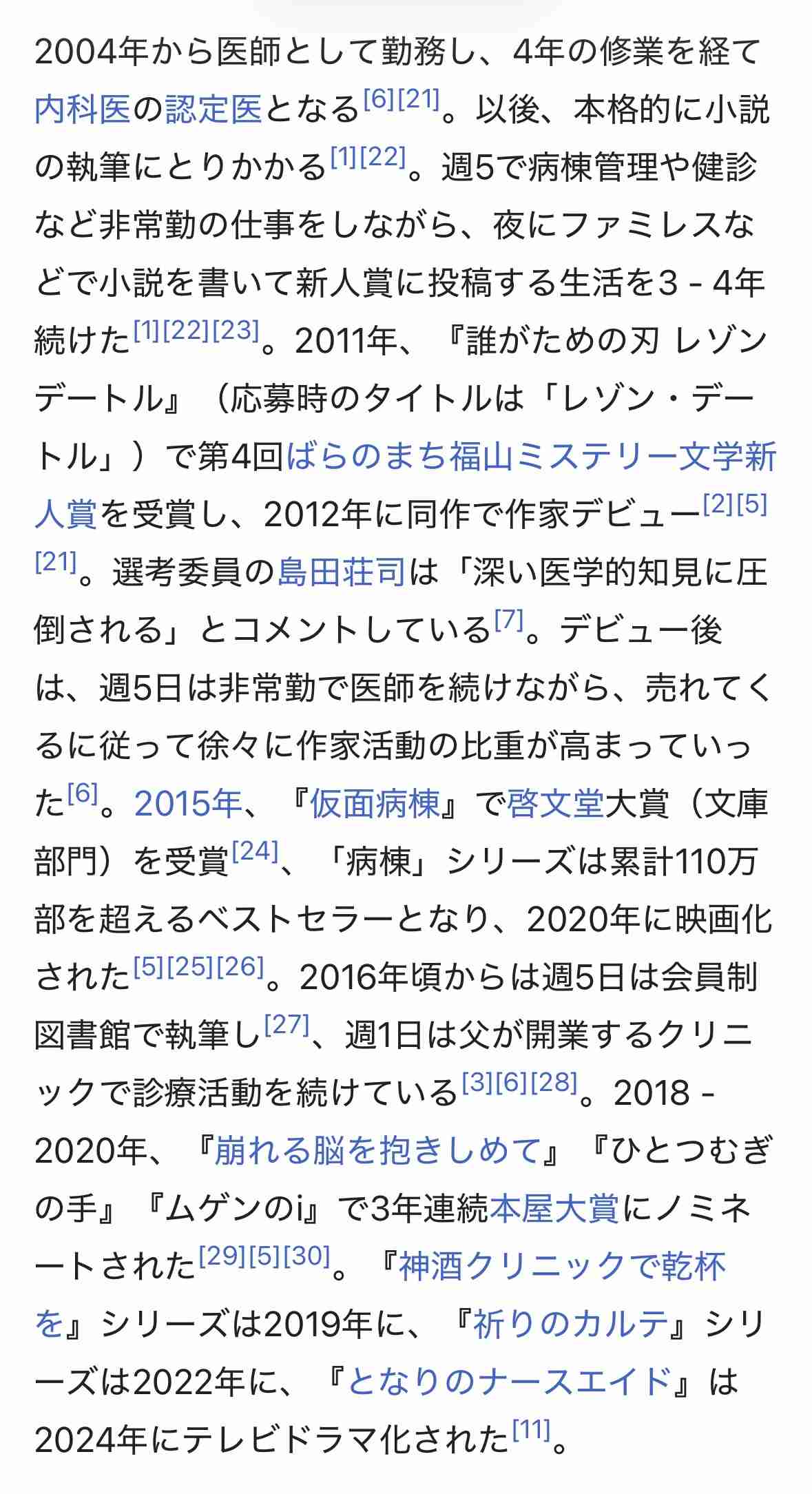 2004年から医師として勤務し、4年の修業を経て内科医の認定医となる[6][21]。以後、本格的に小説の執筆にとりかかる[1][22]。週5で病棟管理や健診など非常勤の仕事をしながら、夜にファミレスなどで小説を書いて新人賞に投稿する生活を3 - 4年続けた[1][22][23]。2011年、『誰がための刃 レゾンデートル』（応募時のタイトルは「レゾン・デートル」）で第4回ばらのまち福山ミステリー文学新人賞を受賞し、2012年に同作で作家デビュー[2][5][21]。選考委員の島田荘司は「深い医学的知見に圧倒される」とコメントしている[7]。デビュー後は、週5日は非常勤で医師を続けながら、売れてくるに従って徐々に作家活動の比重が高まっていった[6]。2015年、『仮面病棟』で啓文堂大賞（文庫部門）を受賞[24]、「病棟」シリーズは累計110万部を超えるベストセラーとなり、2020年に映画化された[5][25][26]。2016年頃からは週5日は会員制図書館で執筆し[27]、週1日は父が開業するクリニックで診療活動を続けている[3][6][28]。2018 - 2020年、『崩れる脳を抱きしめて』『ひとつむぎの手』『ムゲンのi』で3年連続本屋大賞にノミネートされた[29][5][30]。『神酒クリニックで乾杯を』シリーズは2019年に、『祈りのカルテ』シリーズは2022年に、『となりのナースエイド』は2024年にテレビドラマ化された[11]。